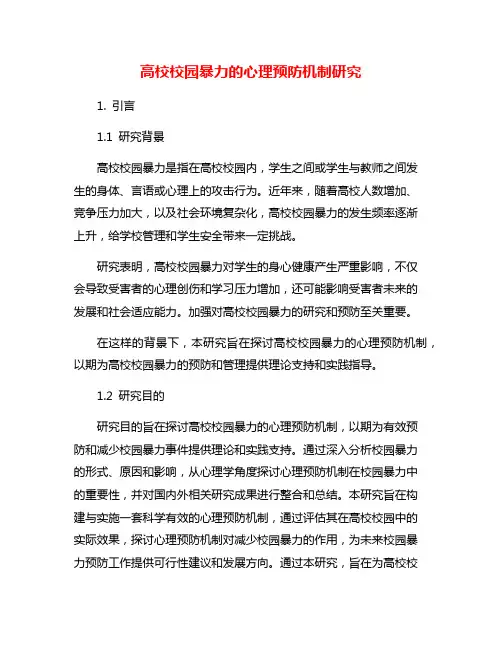 高校校园暴力的心理预防机制研究

1. 引言

1.1 研究背景

高校校园暴力是指在高校校园内，学生之间或学生与教师之间发生的身体、言语或心理上的攻击行为。近年来，随着高校人数增加、竞争压力加大，以及社会环境复杂化，高校校园暴力的发生频率逐渐上升，给学校管理和学生安全带来一定挑战。

研究表明，高校校园暴力对学生的身心健康产生严重影响，不仅会导致受害者的心理创伤和学习压力增加，还可能影响受害者未来的发展和社会适应能力。加强对高校校园暴力的研究和预防至关重要。

在这样的背景下，本研究旨在探讨高校校园暴力的心理预防机制，以期为高校校园暴力的预防和管理提供理论支持和实践指导。

1.2 研究目的

研究目的旨在探讨高校校园暴力的心理预防机制，以期为有效预防和减少校园暴力事件提供理论和实践支持。通过深入分析校园暴力的形式、原因和影响，从心理学角度探讨心理预防机制在校园暴力中的重要性，并对国内外相关研究成果进行整合和总结。本研究旨在构建与实施一套科学有效的心理预防机制，通过评估其在高校校园中的实际效果，探讨心理预防机制对减少校园暴力的作用，为未来校园暴力预防工作提供可行性建议和发展方向。通过本研究，旨在为高校校